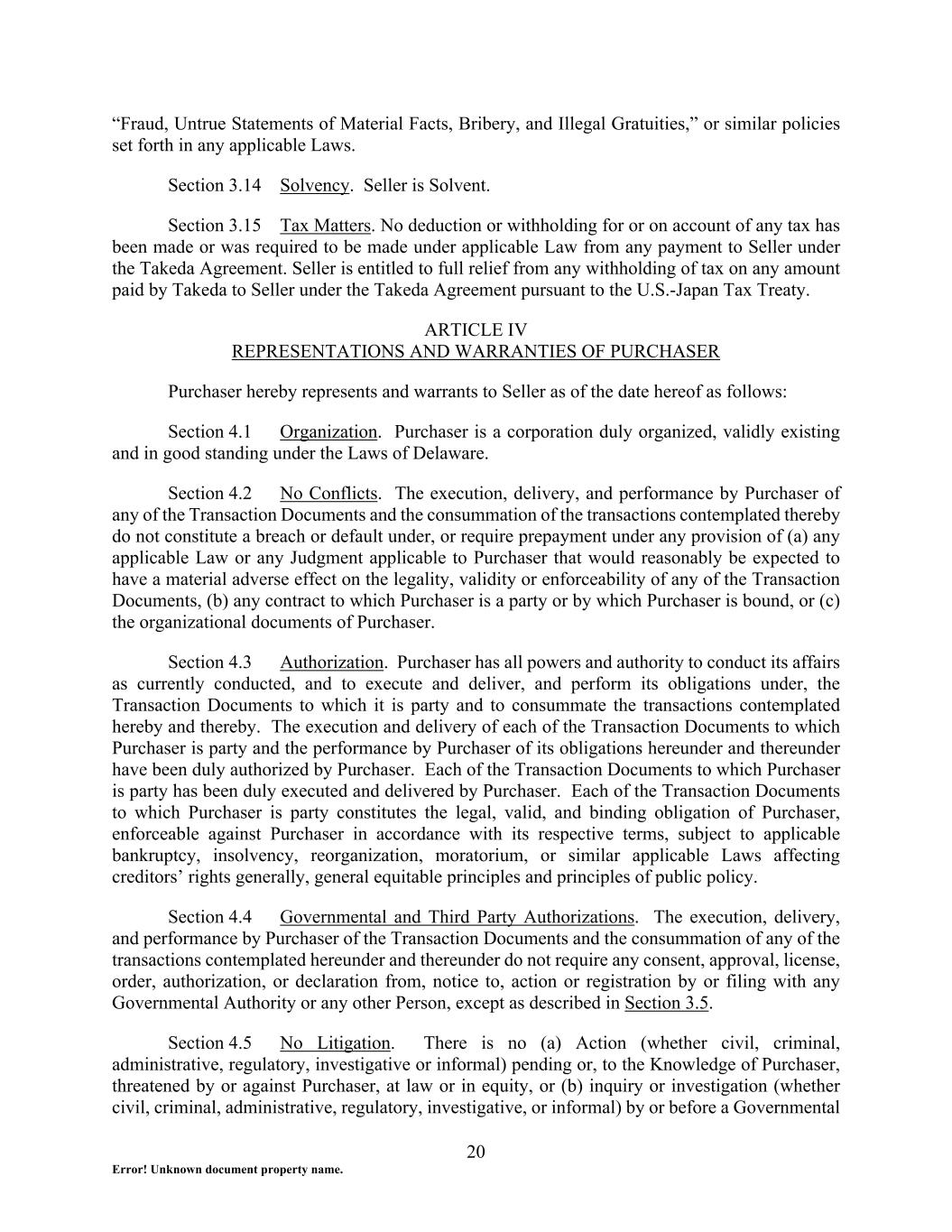 “Fraud, Untrue Statements of Material Facts, Bribery, and Illegal Gratuities,” or similar policies set forth in any applicable Laws.

Section 3.14 Solvency. Seller is Solvent.

Section 3.15 Tax Matters. No deduction or withholding for or on account of any tax has been made or was required to be made under applicable Law from any payment to Seller under the Takeda Agreement. Seller is entitled to full relief from any withholding of tax on any amount paid by Takeda to Seller under the Takeda Agreement pursuant to the U.S.-Japan Tax Treaty.

ARTICLE IV
REPRESENTATIONS AND WARRANTIES OF PURCHASER

Purchaser hereby represents and warrants to Seller as of the date hereof as follows:

Section 4.1 Organization. Purchaser is a corporation duly organized, validly existing and in good standing under the Laws of Delaware.

Section 4.2 No Conflicts. The execution, delivery, and performance by Purchaser of any of the Transaction Documents and the consummation of the transactions contemplated thereby do not constitute a breach or default under, or require prepayment under any provision of (a) any applicable Law or any Judgment applicable to Purchaser that would reasonably be expected to have a material adverse effect on the legality, validity or enforceability of any of the Transaction Documents, (b) any contract to which Purchaser is a party or by which Purchaser is bound, or (c) the organizational documents of Purchaser.

Section 4.3 Authorization. Purchaser has all powers and authority to conduct its affairs as currently conducted, and to execute and deliver, and perform its obligations under, the Transaction Documents to which it is party and to consummate the transactions contemplated hereby and thereby. The execution and delivery of each of the Transaction Documents to which Purchaser is party and the performance by Purchaser of its obligations hereunder and thereunder have been duly authorized by Purchaser. Each of the Transaction Documents to which Purchaser is party has been duly executed and delivered by Purchaser. Each of the Transaction Documents to which Purchaser is party constitutes the legal, valid, and binding obligation of Purchaser, enforceable against Purchaser in accordance with its respective terms, subject to applicable bankruptcy, insolvency, reorganization, moratorium, or similar applicable Laws affecting creditors’ rights generally, general equitable principles and principles of public policy.

Section 4.4 Governmental and Third Party Authorizations. The execution, delivery, and performance by Purchaser of the Transaction Documents and the consummation of any of the transactions contemplated hereunder and thereunder do not require any consent, approval, license, order, authorization, or declaration from, notice to, action or registration by or filing with any Governmental Authority or any other Person, except as described in Section 3.5.

Section 4.5 No Litigation. There is no (a) Action (whether civil, criminal, administrative, regulatory, investigative or informal) pending or, to the Knowledge of Purchaser, threatened by or against Purchaser, at law or in equity, or (b) inquiry or investigation (whether civil, criminal, administrative, regulatory, investigative, or informal) by or before a Governmental

20

Error! Unknown document property name.